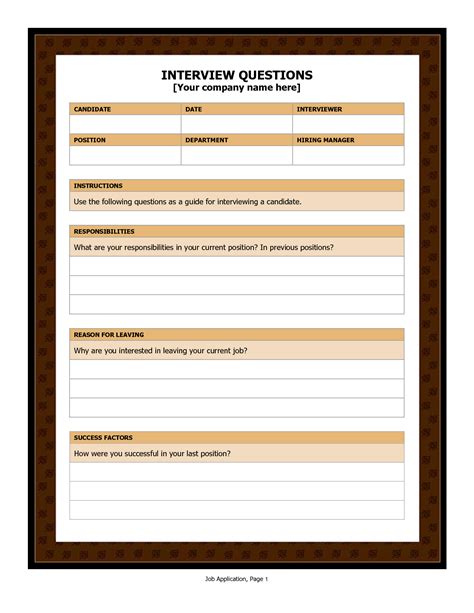 INTERVIEW QUESTIONS
[Your company name here]

| CANDIDATE | DATE | INTERVIEWER |
|---|---|---|
| | | |
| POSITION | DEPARTMENT | HIRING MANAGER |
| | | |

INSTRUCTIONS
Use the following questions as a guide for interviewing a candidate.

RESPONSIBILITIES
What are your responsibilities in your current position? In previous positions?

REASON FOR LEAVING
Why are you interested in leaving your current job?

SUCCESS FACTORS
How were you successful in your last position?

Job Application, Page 1